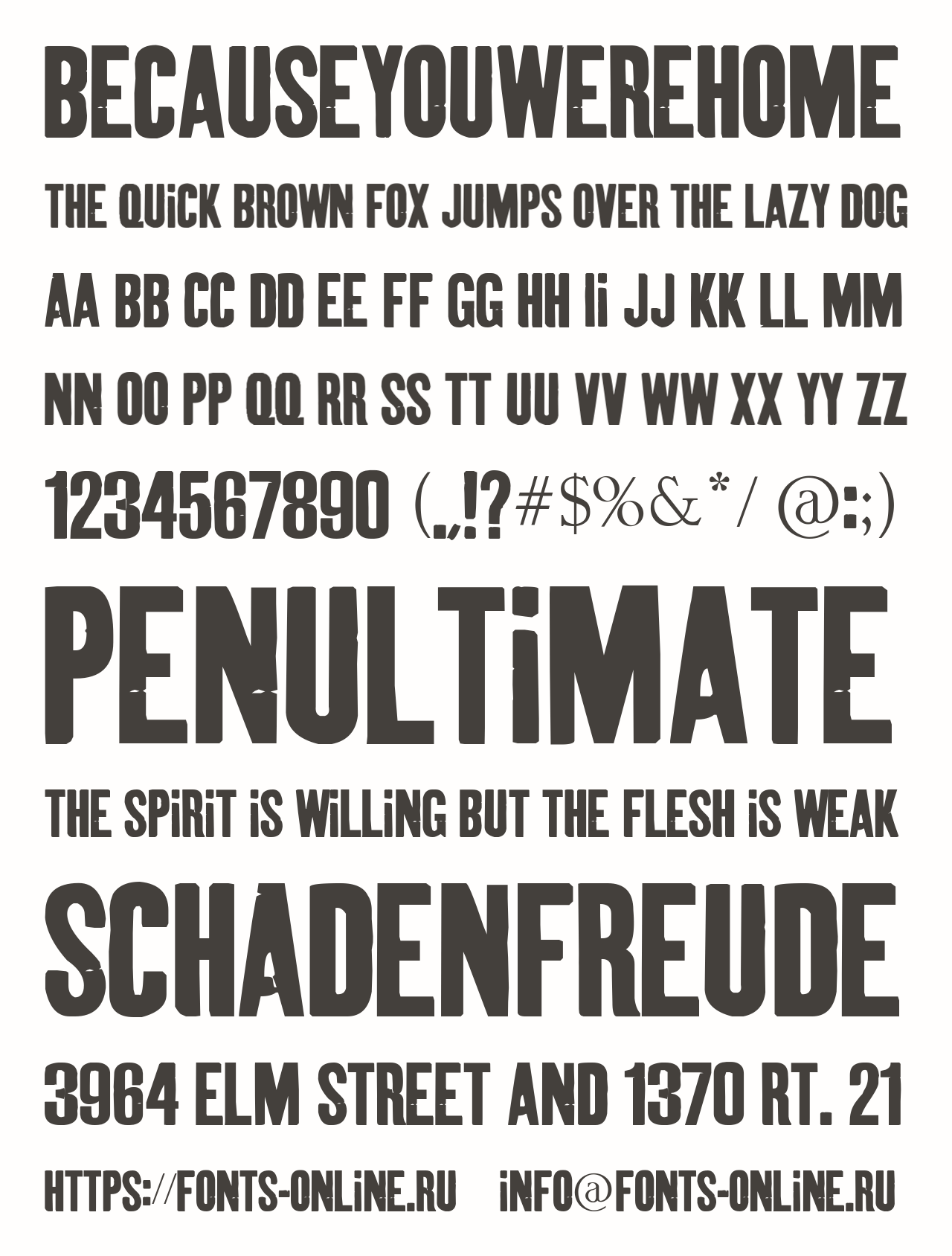 BECAUSEYOUWEREHOME

THE QUiCK BROWN FOX JUMPS OVER THE LAZY DOG

AA BB CC DD EE FF GG HH Ii JJ KK LL MM

NN OO PP QQ RR SS TT UU VV WW XX YY ZZ

1234567890 (.,!?#$%&*/ @:;)

PENULTiMATE

THE SPiRiT iS WiLLiNG BUT THE FLESH iS WEAK

SCHADENFREUDE

3964 ELM STREET AND 1370 RT. 21

HTTPS://FONTS-ONLiNE.RU iNFO@FONTS-ONLiNE.RU